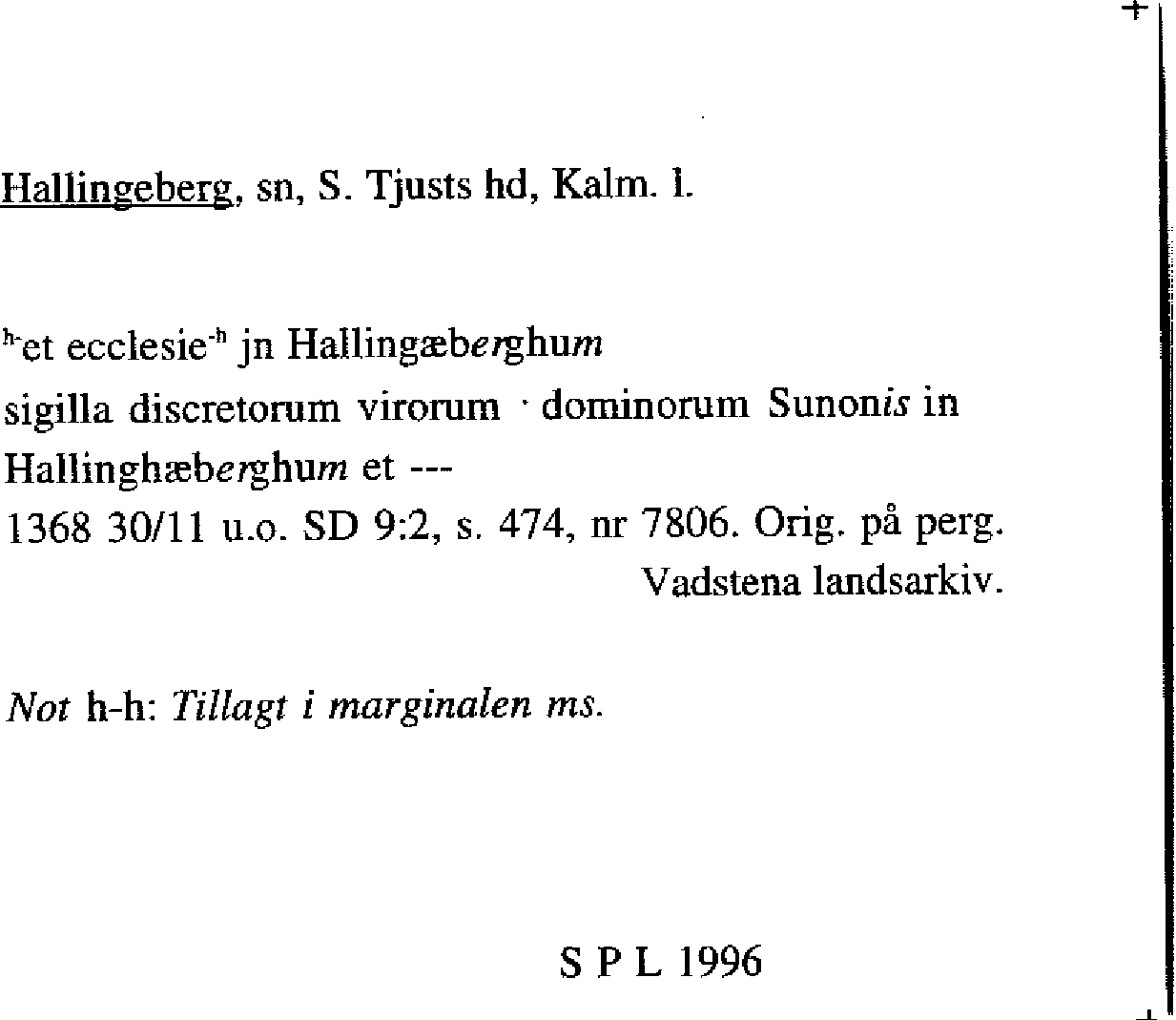 Hallingeberg, sn, S. Tjusts hd, Kalm. l.

$^{h-}$et ecclesie$^{-h}$ jn Hallingæberghum
sigilla discretorum virorum · dominorum Sunonis in Hallinghæberghum et ---
1368 30/11 u.o. SD 9:2, s. 474, nr 7806. Orig. på perg.
Vadstena landsarkiv.

Not h-h: Tillagt i marginalen ms.

S P L 1996